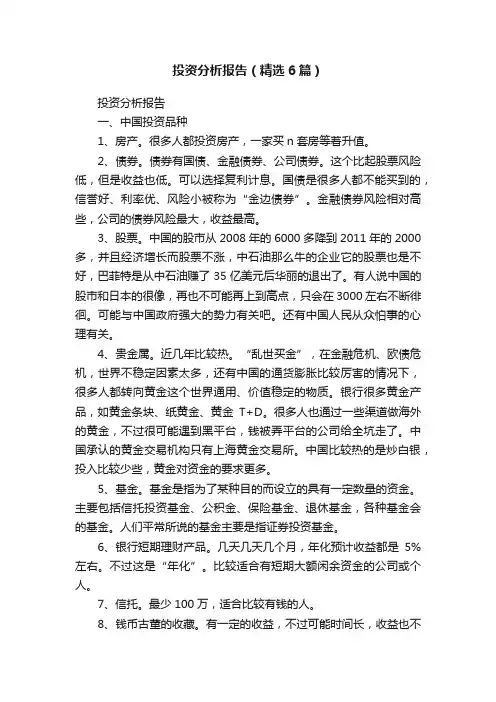 投资分析报告（精选6篇）

投资分析报告

一、中国投资品种

1、房产。很多人都投资房产，一家买 n 套房等着升值。

2、债券。债券有国债、金融债券、公司债券。这个比起股票风险低，但是收益也低。可以选择复利计息。国债是很多人都不能买到的，信誉好、利率优、风险小被称为“金边债券”。金融债券风险相对高些，公司的债券风险最大，收益最高。

3、股票。中国的股市从 2008 年的 6000 多降到 2011 年的 2000 多，并且经济增长而股票不涨，中石油那么牛的企业它的股票也是不好，巴菲特是从中石油赚了 35 亿美元后华丽的退出了。有人说中国的股市和日本的很像，再也不可能再上到高点，只会在 3000 左右不断徘徊。可能与中国政府强大的势力有关吧。还有中国人民从众怕事的心理有关。

4、贵金属。近几年比较热。“乱世买金”，在金融危机、欧债危机，世界不稳定因素太多，还有中国的通货膨胀比较厉害的情况下，很多人都转向黄金这个世界通用、价值稳定的物质。银行很多黄金产品，如黄金条块、纸黄金、黄金 T+D。很多人也通过一些渠道做海外的黄金，不过很可能遇到黑平台，钱被弄平台的公司给全坑走了。中国承认的黄金交易机构只有上海黄金交易所。中国比较热的是炒白银，投入比较少些，黄金对资金的要求更多。

5、基金。基金是指为了某种目的而设立的具有一定数量的资金。主要包括信托投资基金、公积金、保险基金、退休基金，各种基金会的基金。人们平常所说的基金主要是指证券投资基金。

6、银行短期理财产品。几天几天几个月，年化预计收益都是 5%左右。不过这是“年化”。比较适合有短期大额闲余资金的公司或个人。

7、信托。最少 100 万，适合比较有钱的人。

8、钱币古董的收藏。有一定的收益，不过可能时间长，收益也不